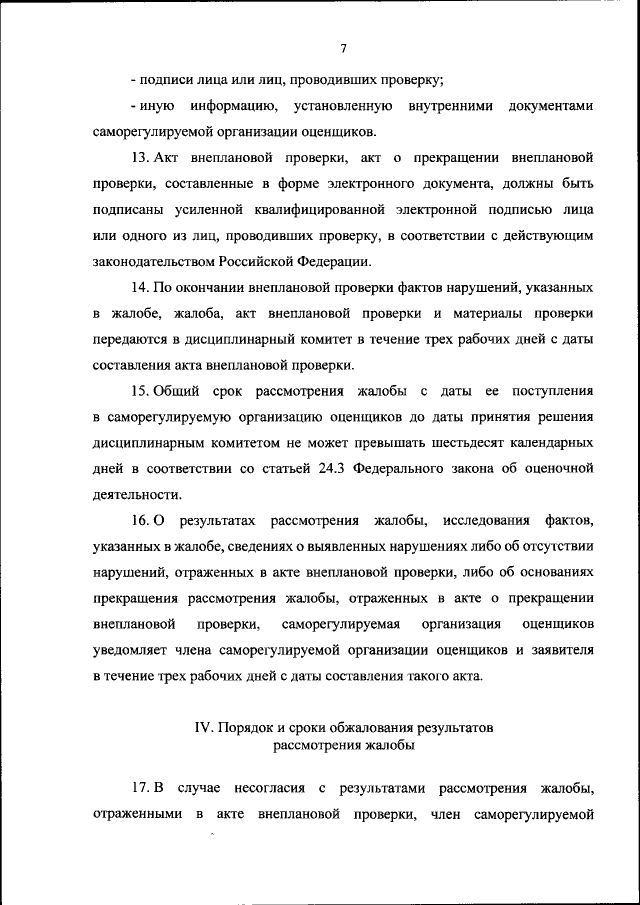 7

- подписи лица или лиц, проводивших проверку;

- иную информацию, установленную внутренними документами саморегулируемой организации оценщиков.

13. Акт внеплановой проверки, акт о прекращении внеплановой проверки, составленные в форме электронного документа, должны быть подписаны усиленной квалифицированной электронной подписью лица или одного из лиц, проводивших проверку, в соответствии с действующим законодательством Российской Федерации.

14. По окончании внеплановой проверки фактов нарушений, указанных в жалобе, жалоба, акт внеплановой проверки и материалы проверки передаются в дисциплинарный комитет в течение трех рабочих дней с даты составления акта внеплановой проверки.

15. Общий срок рассмотрения жалобы с даты ее поступления в саморегулируемую организацию оценщиков до даты принятия решения дисциплинарным комитетом не может превышать шестьдесят календарных дней в соответствии со статьей 24.3 Федерального закона об оценочной деятельности.

16. О результатах рассмотрения жалобы, исследования фактов, указанных в жалобе, сведениях о выявленных нарушениях либо об отсутствии нарушений, отраженных в акте внеплановой проверки, либо об основаниях прекращения рассмотрения жалобы, отраженных в акте о прекращении внеплановой проверки, саморегулируемая организация оценщиков уведомляет члена саморегулируемой организации оценщиков и заявителя в течение трех рабочих дней с даты составления такого акта.

IV. Порядок и сроки обжалования результатов рассмотрения жалобы

17. В случае несогласия с результатами рассмотрения жалобы, отраженными в акте внеплановой проверки, член саморегулируемой